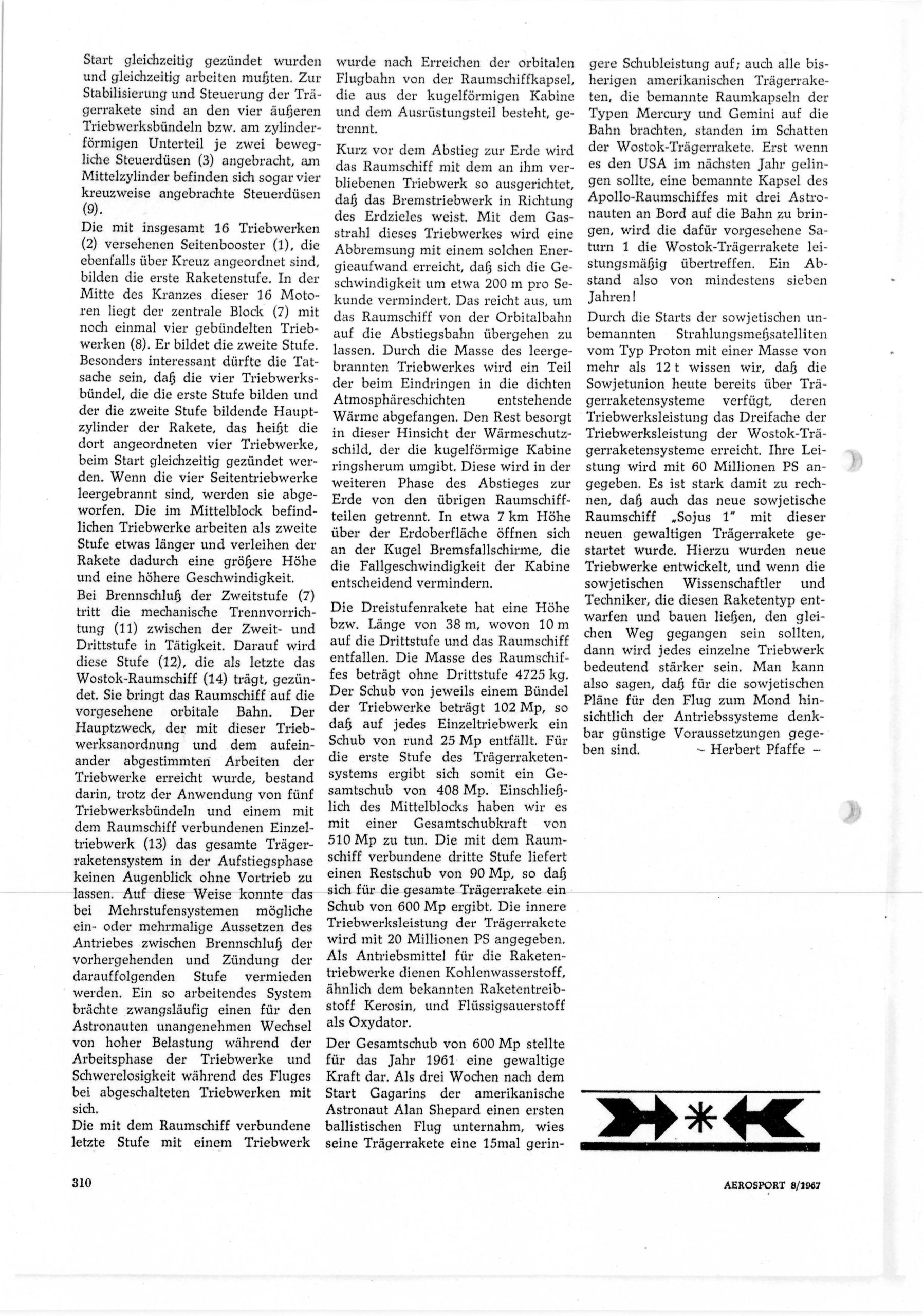 Start gleichzeitig gezündet wurden und gleichzeitig arbeiten mußten. Zur Stabilisierung und Steuerung der Trägerrakete sind an den vier äußeren Triebwerksbündeln bzw. am zylinderförmigen Unterteil je zwei bewegliche Steuerdüsen (3) angebracht, am Mittelzylinder befinden sich sogar vier kreuzweise angebrachte Steuerdüsen (9).

Die mit insgesamt 16 Triebwerken (2) versehenen Seitenbooster (1), die ebenfalls über Kreuz angeordnet sind, bilden die erste Raketenstufe. In der Mitte des Kranzes dieser 16 Motoren liegt der zentrale Block (7) mit noch einmal vier gebündelten Triebwerken (8). Er bildet die zweite Stufe. Besonders interessant dürfte die Tatsache sein, daß die vier Triebwerksbündel, die die erste Stufe bilden und der die zweite Stufe bildende Hauptzylinder der Rakete, das heißt die dort angeordneten vier Triebwerke, beim Start gleichzeitig gezündet werden. Wenn die vier Seitentriebwerke leergebrannt sind, werden sie abgeworfen. Die im Mittelblock befindlichen Triebwerke arbeiten als zweite Stufe etwas länger und verleihen der Rakete dadurch eine größere Höhe und eine höhere Geschwindigkeit.

Bei Brennschluß der Zweitstufe (7) tritt die mechanische Trennvorrichtung (11) zwischen der Zweit- und Drittstufe in Tätigkeit. Darauf wird diese Stufe (12), die als letzte das Wostok-Raumschiff (14) trägt, gezündet. Sie bringt das Raumschiff auf die vorgesehene orbitale Bahn. Der Hauptzweck, der mit dieser Triebwerksanordnung und dem aufeinander abgestimmten Arbeiten der Triebwerke erreicht wurde, bestand darin, trotz der Anwendung von fünf Triebwerksbündeln und einem mit dem Raumschiff verbundenen Einzeltriebwerk (13) das gesamte Trägerraketensystem in der Aufstiegsphase keinen Augenblick ohne Vortrieb zu lassen. Auf diese Weise konnte das bei Mehrstufensystemen mögliche ein- oder mehrmalige Aussetzen des Antriebes zwischen Brennschluß der vorhergehenden und Zündung der darauffolgenden Stufe vermieden werden. Ein so arbeitendes System brächte zwangsläufig einen für den Astronauten unangenehmen Wechsel von hoher Belastung während der Arbeitsphase der Triebwerke und Schwerelosigkeit während des Fluges bei abgeschalteten Triebwerken mit sich.

Die mit dem Raumschiff verbundene letzte Stufe mit einem Triebwerk wurde nach Erreichen der orbitalen Flugbahn von der Raumschiffkapsel, die aus der kugelförmigen Kabine und dem Ausrüstungsteil besteht, getrennt.

Kurz vor dem Abstieg zur Erde wird das Raumschiff mit dem an ihm verbliebenen Triebwerk so ausgerichtet, daß das Bremstriebwerk in Richtung des Erdzieles weist. Mit dem Gasstrahl dieses Triebwerkes wird eine Abbremsung mit einem solchen Energieaufwand erreicht, daß sich die Geschwindigkeit um etwa 200 m pro Sekunde vermindert. Das reicht aus, um das Raumschiff von der Orbitalbahn auf die Abstiegsbahn übergehen zu lassen. Durch die Masse des leergebrannten Triebwerkes wird ein Teil der beim Eindringen in die dichten Atmosphäreschichten entstehende Wärme abgefangen. Den Rest besorgt in dieser Hinsicht der Wärmeschutzschild, der die kugelförmige Kabine ringsherum umgibt. Diese wird in der weiteren Phase des Abstieges zur Erde von den übrigen Raumschiffteilen getrennt. In etwa 7 km Höhe über der Erdoberfläche öffnen sich an der Kugel Bremsfallschirme, die die Fallgeschwindigkeit der Kabine entscheidend vermindern.

Die Dreistufenrakete hat eine Höhe bzw. Länge von 38 m, wovon 10 m auf die Drittstufe und das Raumschiff entfallen. Die Masse des Raumschiffes beträgt ohne Drittstufe 4725 kg. Der Schub von jeweils einem Bündel der Triebwerke beträgt 102 Mp, so daß auf jedes Einzeltriebwerk ein Schub von rund 25 Mp entfällt. Für die erste Stufe des Trägerraketensystems ergibt sich somit ein Gesamtschub von 408 Mp. Einschließlich des Mittelblocks haben wir es mit einer Gesamtschubkraft von 510 Mp zu tun. Die mit dem Raumschiff verbundene dritte Stufe liefert einen Restschub von 90 Mp, so daß sich für die gesamte Trägerrakete ein Schub von 600 Mp ergibt. Die innere Triebwerksleistung der Trägerrakete wird mit 20 Millionen PS angegeben. Als Antriebsmittel für die Raketentriebwerke dienen Kohlenwasserstoff, ähnlich dem bekannten Raketentreibstoff Kerosin, und Flüssigsauerstoff als Oxydator.

Der Gesamtschub von 600 Mp stellte für das Jahr 1961 eine gewaltige Kraft dar. Als drei Wochen nach dem Start Gagarins der amerikanische Astronaut Alan Shepard einen ersten ballistischen Flug unternahm, wies seine Trägerrakete eine 15mal geringere Schubleistung auf; auch alle bisherigen amerikanischen Trägerraketen, die bemannte Raumkapseln der Typen Mercury und Gemini auf die Bahn brachten, standen im Schatten der Wostok-Trägerrakete. Erst wenn es den USA im nächsten Jahr gelingen sollte, eine bemannte Kapsel des Apollo-Raumschiffes mit drei Astronauten an Bord auf die Bahn zu bringen, wird die dafür vorgesehene Saturn 1 die Wostok-Trägerrakete leistungsmäßig übertreffen. Ein Abstand also von mindestens sieben Jahren!

Durch die Starts der sowjetischen unbemannten Strahlungsmeßsatelliten vom Typ Proton mit einer Masse von mehr als 12 t wissen wir, daß die Sowjetunion heute bereits über Trägerraketensysteme verfügt, deren Triebwerksleistung das Dreifache der Triebwerksleistung der Wostok-Trägerraketensysteme erreicht. Ihre Leistung wird mit 60 Millionen PS angegeben. Es ist stark damit zu rechnen, daß auch das neue sowjetische Raumschiff „Sojus 1" mit dieser neuen gewaltigen Trägerrakete gestartet wurde. Hierzu wurden neue Triebwerke entwickelt, und wenn die sowjetischen Wissenschaftler und Techniker, die diesen Raketentyp entwarfen und bauen ließen, den gleichen Weg gegangen sein sollten, dann wird jedes einzelne Triebwerk bedeutend stärker sein. Man kann also sagen, daß für die sowjetischen Pläne für den Flug zum Mond hinsichtlich der Antriebssysteme denkbar günstige Voraussetzungen gegeben sind. – Herbert Pfaffe –

310

AEROSPORT 8/1967